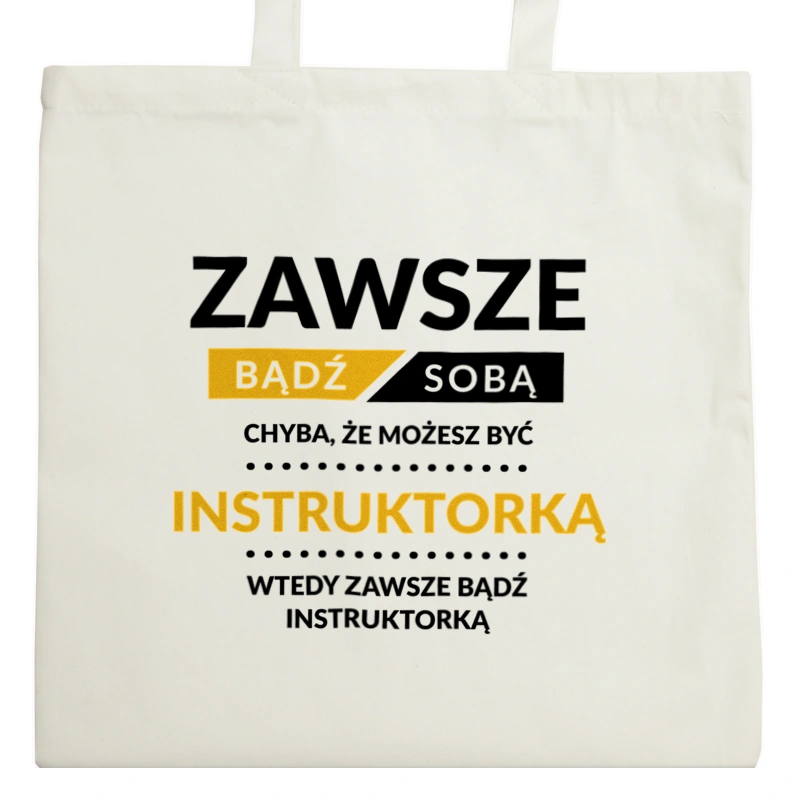 ZAWSZE

BĄDŹ SOBĄ

CHYBA, ŻE MOŻESZ BYĆ

INSTRUKTORKĄ

WTEDY ZAWSZE BĄDŹ INSTRUKTORKĄ